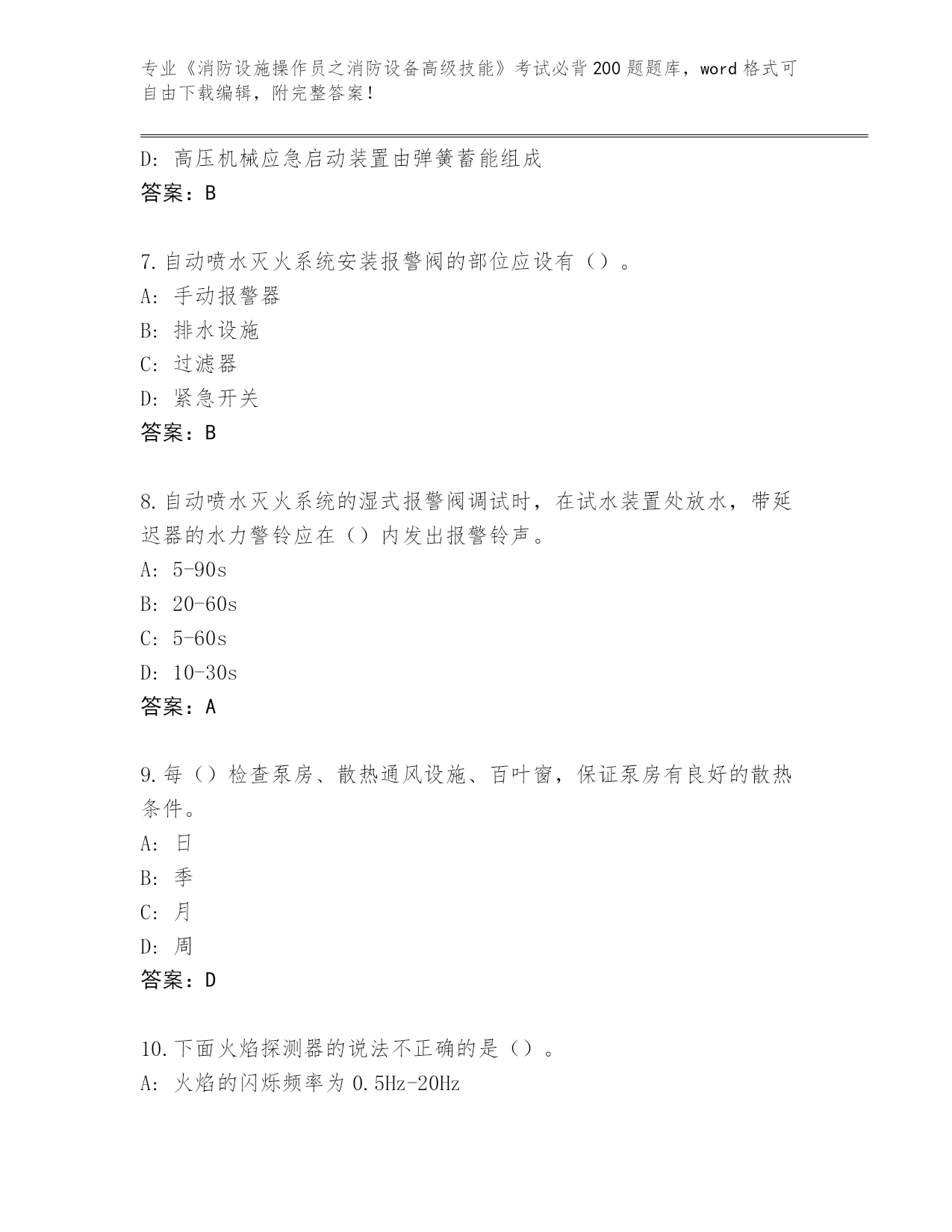 专业《消防设施操作员之消防设备高级技能》考试必背200题题库，word格式可自由下载编辑，附完整答案！

D: 高压机械应急启动装置由弹簧蓄能组成
答案：B

7.自动喷水灭火系统安装报警阀的部位应设有（）。
A: 手动报警器
B: 排水设施
C: 过滤器
D: 紧急开关
答案：B

8.自动喷水灭火系统的湿式报警阀调试时，在试水装置处放水，带延迟器的水力警铃应在（）内发出报警铃声。
A: 5-90s
B: 20-60s
C: 5-60s
D: 10-30s
答案：A

9.每（）检查泵房、散热通风设施、百叶窗，保证泵房有良好的散热条件。
A: 日
B: 季
C: 月
D: 周
答案：D

10.下面火焰探测器的说法不正确的是（）。
A: 火焰的闪烁频率为 0.5Hz-20Hz